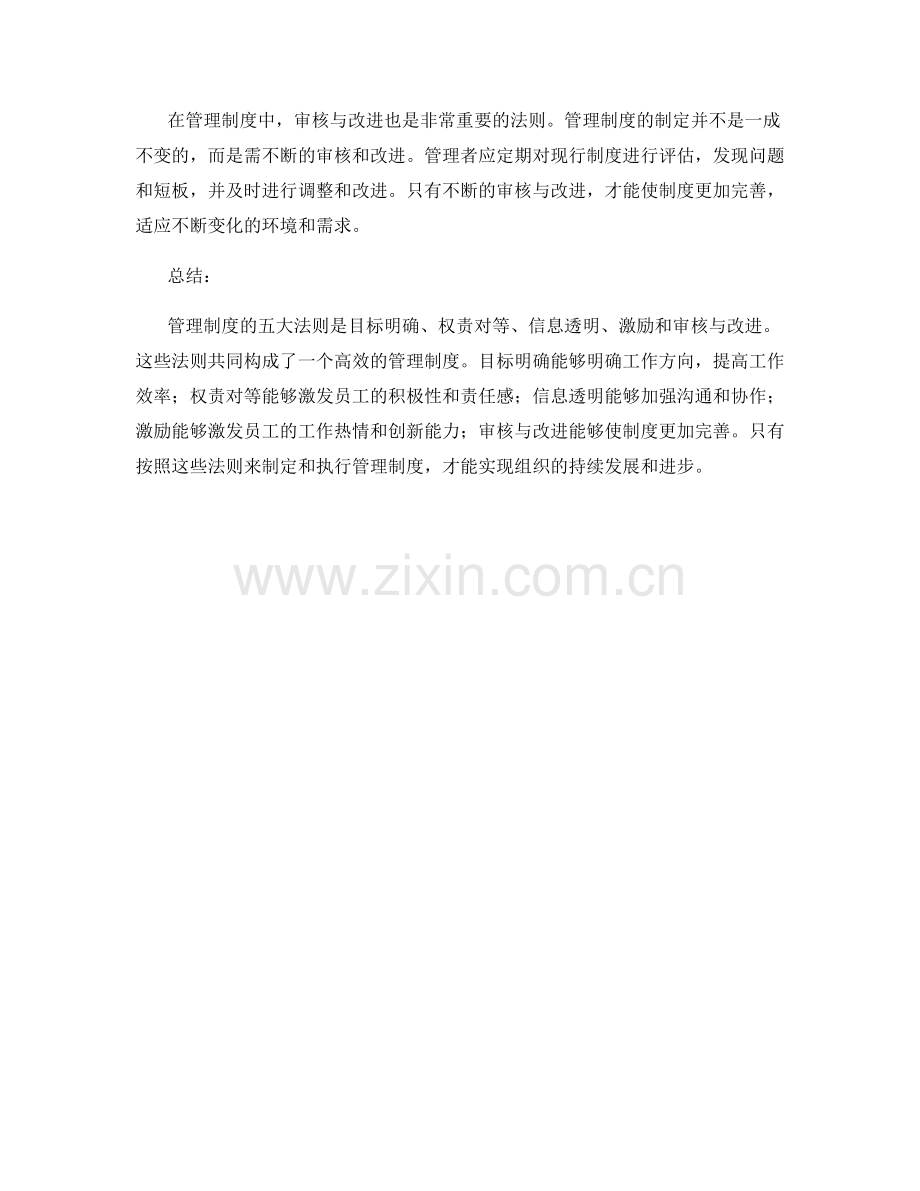 在管理制度中，审核与改进也是非常重要的法则。管理制度的制定并不是一成不变的，而是需不断的审核和改进。管理者应定期对现行制度进行评估，发现问题和短板，并及时进行调整和改进。只有不断的审核与改进，才能使制度更加完善，适应不断变化的环境和需求。

总结：

管理制度的五大法则是目标明确、权责对等、信息透明、激励和审核与改进。这些法则共同构成了一个高效的管理制度。目标明确能够明确工作方向，提高工作效率；权责对等能够激发员工的积极性和责任感；信息透明能够加强沟通和协作；激励能够激发员工的工作热情和创新能力；审核与改进能够使制度更加完善。只有按照这些法则来制定和执行管理制度，才能实现组织的持续发展和进步。

www.zixin.com.cn